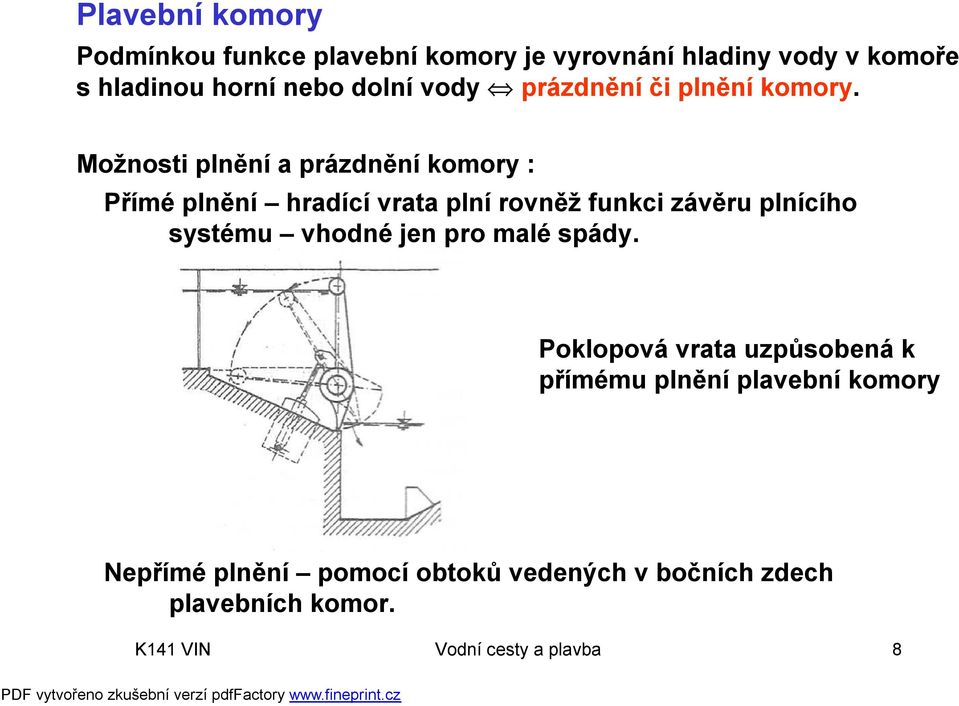 Plavební komory

Podmínkou funkce plavební komory je vyrovnání hladiny vody v komoře s hladinou horní nebo dolní vody $\Leftrightarrow$ prázdnění či plnění komory.

Možnosti plnění a prázdnění komory :

Přímé plnění – hradící vrata plní rovněž funkci závěru plnícího systému – vhodné jen pro malé spády.

Poklopová vrata uzpůsobená k přímému plnění plavební komory

Nepřímé plnění – pomocí obtoků vedených v bočních zdech plavebních komor.

K141 VIN

Vodní cesty a plavba

8

PDF vytvořeno zkušební verzí pdfFactory www.fineprint.cz